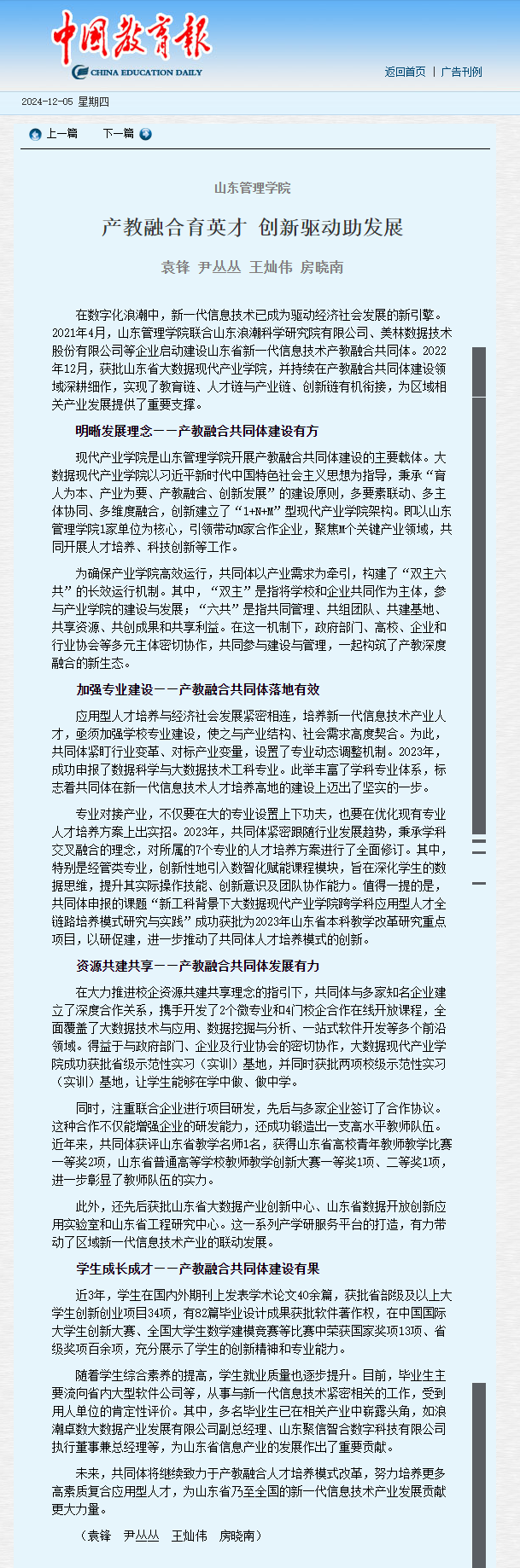 中国教育报
CHINA EDUCATION DAILY

返回首页 | 广告刊例

2024-12-05 星期四

上一篇 下一篇

山东管理学院

产教融合育英才 创新驱动助发展

袁锋 尹丛丛 王灿伟 房晓南

在数字化浪潮中，新一代信息技术已成为驱动经济社会发展的新引擎。2021年4月，山东管理学院联合山东浪潮科学研究院有限公司、美林数据技术股份有限公司等企业启动建设山东省新一代信息技术产教融合共同体。2022年12月，获批山东省大数据现代产业学院，并持续在产教融合共同体建设领域深耕细作，实现了教育链、人才链与产业链、创新链有机衔接，为区域相关产业发展提供了重要支撑。

明晰发展理念——产教融合共同体建设有方

现代产业学院是山东管理学院开展产教融合共同体建设的主要载体。大数据现代产业学院以习近平新时代中国特色社会主义思想为指导，秉承“育人为本、产业为要、产教融合、创新发展”的建设原则，多要素联动、多主体协同、多维度融合，创新建立了“1+N+M”型现代产业学院架构。即以山东管理学院1家单位为核心，引领带动N家合作企业，聚焦M个关键产业领域，共同开展人才培养、科技创新等工作。

为确保产业学院高效运行，共同体以产业需求为牵引，构建了“双主六共”的长效运行机制。其中，“双主”是指将学校和企业共同作为主体，参与产业学院的建设与发展；“六共”是指共同管理、共组团队、共建基地、共享资源、共创成果和共享利益。在这一机制下，政府部门、高校、企业和行业协会等多元主体密切协作，共同参与建设与管理，一起构筑了产教深度融合的新生态。

加强专业建设——产教融合共同体落地有效

应用型人才培养与经济社会发展紧密相连，培养新一代信息技术产业人才，亟须加强学校专业建设，使之与产业结构、社会需求高度契合。为此，共同体紧盯行业变革、对标产业变量，设置了专业动态调整机制。2023年，成功申报了数据科学与大数据技术工科专业。此举丰富了学科专业体系，标志着共同体在新一代信息技术人才培养高地的建设上迈出了坚实的一步。

专业对接产业，不仅要在大的专业设置上下功夫，也要在优化现有专业人才培养方案上出实招。2023年，共同体紧密跟随行业发展趋势，秉承学科交叉融合的理念，对所属的7个专业的人才培养方案进行了全面修订。其中，特别是经管类专业，创新性地引入数智化赋能课程模块，旨在深化学生的数据思维，提升其实际操作技能、创新意识及团队协作能力。值得一提的是，共同体申报的课题“新工科背景下大数据现代产业学院跨学科应用型人才全链路培养模式研究与实践”成功获批为2023年山东省本科教学改革研究重点项目，以研促建，进一步推动了共同体人才培养模式的创新。

资源共建共享——产教融合共同体发展有力

在大力推进校企资源共建共享理念的指引下，共同体与多家知名企业建立了深度合作关系，携手开发了2个微专业和4门校企合作在线开放课程，全面覆盖了大数据技术与应用、数据挖掘与分析、一站式软件开发等多个前沿领域。得益于与政府部门、企业及行业协会的密切协作，大数据现代产业学院成功获批省级示范性实习（实训）基地，并同时获批两项校级示范性实习（实训）基地，让学生能够在学中做、做中学。

同时，注重联合企业进行项目研发，先后与多家企业签订了合作协议。这种合作不仅能增强企业的研发能力，还成功锻造出一支高水平教师队伍。近年来，共同体获评山东省教学名师1名，获得山东省高校青年教师教学比赛一等奖2项，山东省普通高等学校教师教学创新大赛一等奖1项、二等奖1项，进一步彰显了教师队伍的实力。

此外，还先后获批山东省大数据产业创新中心、山东省数据开放创新应用实验室和山东省工程研究中心。这一系列产学研服务平台的打造，有力带动了区域新一代信息技术产业的联动发展。

学生成长成才——产教融合共同体建设有果

近3年，学生在国内外期刊上发表学术论文40余篇，获批省部级及以上大学生创新创业项目34项，有82篇毕业设计成果获批软件著作权，在中国国际大学生创新大赛、全国大学生数学建模竞赛等比赛中荣获国家奖项13项、省级奖项百余项，充分展示了学生的创新精神和专业能力。

随着学生综合素养的提高，学生就业质量也逐步提升。目前，毕业生主要流向省内大型软件公司等，从事与新一代信息技术紧密相关的工作，受到用人单位的肯定性评价。其中，多名毕业生已在相关产业中崭露头角，如浪潮卓数大数据产业发展有限公司副总经理、山东聚信智合数字科技有限公司执行董事兼总经理等，为山东省信息产业的发展作出了重要贡献。

未来，共同体将继续致力于产教融合人才培养模式改革，努力培养更多高素质复合应用型人才，为山东省乃至全国的新一代信息技术产业发展贡献更大力量。

（袁锋 尹丛丛 王灿伟 房晓南）